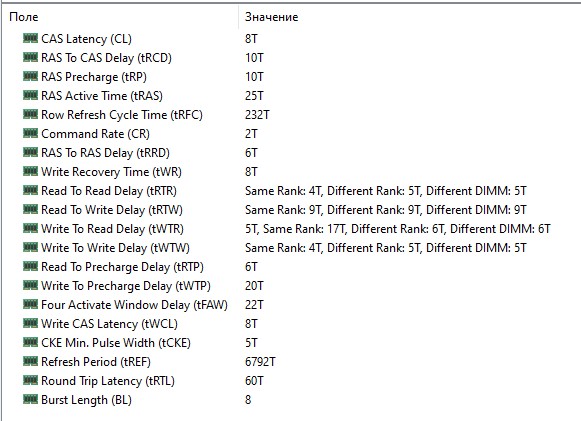 | Поле | Значение |
|---|---|
| CAS Latency (CL) | 8T |
| RAS To CAS Delay (tRCD) | 10T |
| RAS Precharge (tRP) | 10T |
| RAS Active Time (tRAS) | 25T |
| Row Refresh Cycle Time (tRFC) | 232T |
| Command Rate (CR) | 2T |
| RAS To RAS Delay (tRRD) | 6T |
| Write Recovery Time (tWR) | 8T |
| Read To Read Delay (tRTR) | Same Rank: 4T, Different Rank: 5T, Different DIMM: 5T |
| Read To Write Delay (tRTW) | Same Rank: 9T, Different Rank: 9T, Different DIMM: 9T |
| Write To Read Delay (tWTR) | 5T, Same Rank: 17T, Different Rank: 6T, Different DIMM: 6T |
| Write To Write Delay (tWTW) | Same Rank: 4T, Different Rank: 5T, Different DIMM: 5T |
| Read To Precharge Delay (tRTP) | 6T |
| Write To Precharge Delay (tWTP) | 20T |
| Four Activate Window Delay (tFAW) | 22T |
| Write CAS Latency (tWCL) | 8T |
| CKE Min. Pulse Width (tCKE) | 5T |
| Refresh Period (tREF) | 6792T |
| Round Trip Latency (tRTL) | 60T |
| Burst Length (BL) | 8 |